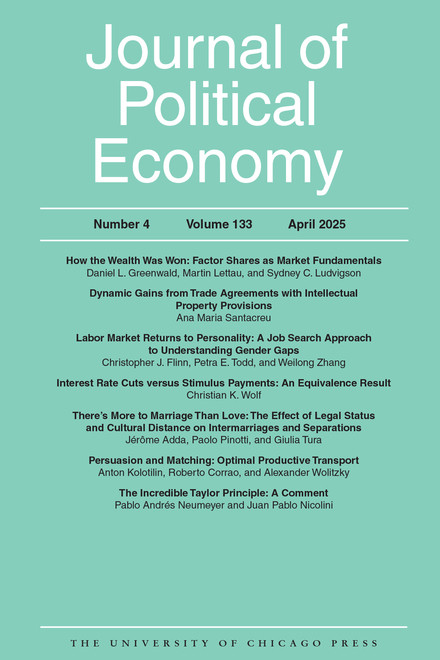 Journal of Political Economy

Number 4 Volume 133 April 2025

How the Wealth Was Won: Factor Shares as Market Fundamentals
Daniel L. Greenwald, Martin Lettau, and Sydney C. Ludvigson

Dynamic Gains from Trade Agreements with Intellectual Property Provisions
Ana Maria Santacreu

Labor Market Returns to Personality: A Job Search Approach to Understanding Gender Gaps
Christopher J. Flinn, Petra E. Todd, and Weilong Zhang

Interest Rate Cuts versus Stimulus Payments: An Equivalence Result
Christian K. Wolf

There's More to Marriage Than Love: The Effect of Legal Status and Cultural Distance on Intermarriages and Separations
Jérôme Adda, Paolo Pinotti, and Giulia Tura

Persuasion and Matching: Optimal Productive Transport
Anton Kolotilin, Roberto Corrao, and Alexander Wolitzky

The Incredible Taylor Principle: A Comment
Pablo Andrés Neumeyer and Juan Pablo Nicolini

THE UNIVERSITY OF CHICAGO PRESS